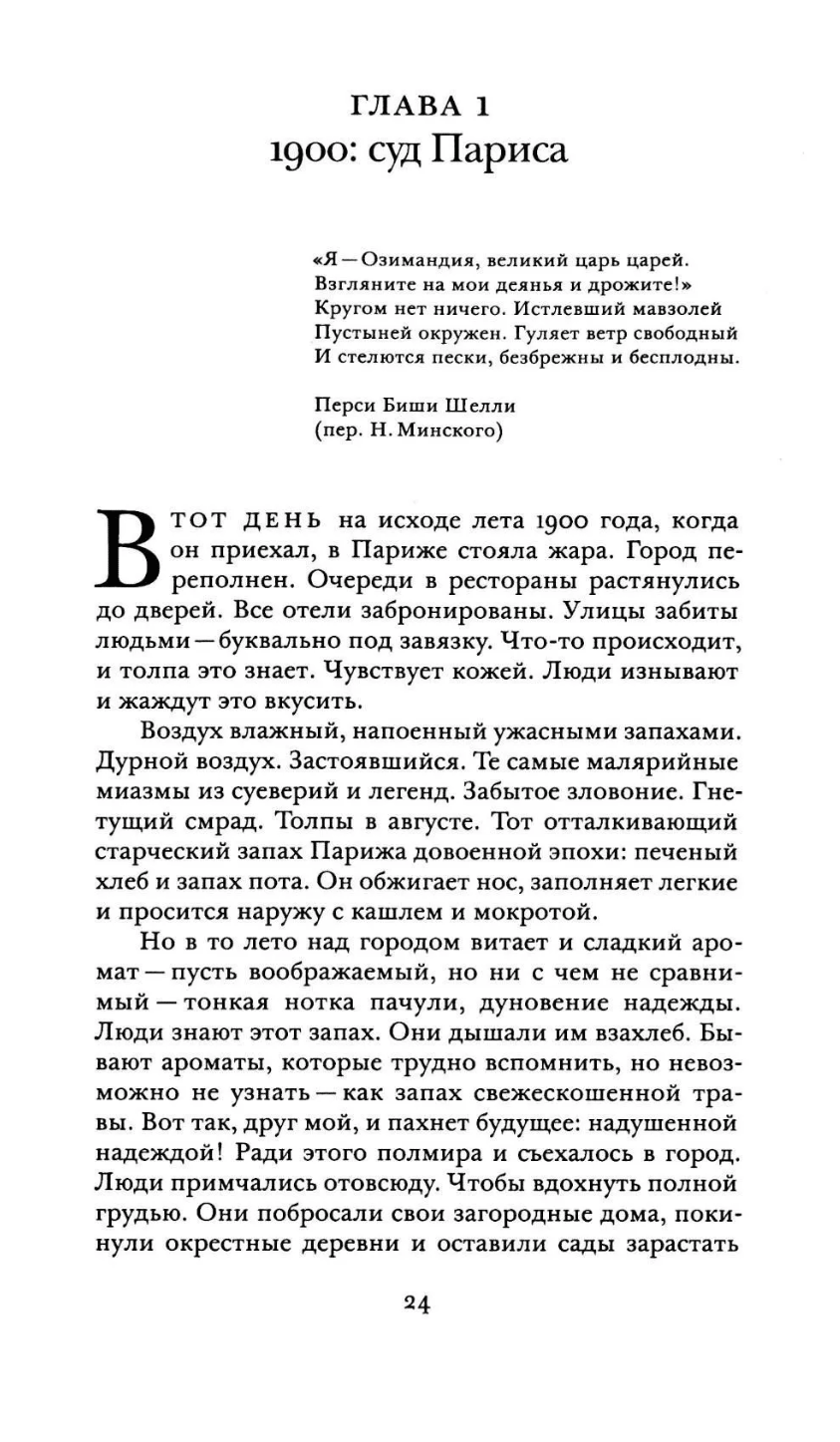 ГЛАВА 1
1900: суд Париса

«Я — Озимандия, великий царь царей.
Взгляните на мои деянья и дрожите!»
Кругом нет ничего. Истлевший мавзолей
Пустыней окружен. Гуляет ветр свободный
И стелются пески, безбрежны и бесплодны.

Перси Биши Шелли
(пер. Н. Минского)

В тот день на исходе лета 1900 года, когда он приехал, в Париже стояла жара. Город переполнен. Очереди в рестораны растянулись до дверей. Все отели забронированы. Улицы забиты людьми — буквально под завязку. Что-то происходит, и толпа это знает. Чувствует кожей. Люди изнывают и жаждут это вкусить.

Воздух влажный, напоенный ужасными запахами. Дурной воздух. Застоявшийся. Те самые малярийные миазмы из суеверий и легенд. Забытое зловоние. Гнетущий смрад. Толпы в августе. Тот отталкивающий старческий запах Парижа довоенной эпохи: печеный хлеб и запах пота. Он обжигает нос, заполняет легкие и просится наружу с кашлем и мокротой.

Но в то лето над городом витает и сладкий аромат — пусть воображаемый, но ни с чем не сравнимый — тонкая нотка пачули, дуновение надежды. Люди знают этот запах. Они дышали им взахлеб. Бывают ароматы, которые трудно вспомнить, но невозможно не узнать — как запах свежескошенной травы. Вот так, друг мой, и пахнет будущее: надушенной надеждой! Ради этого полмира и съехалось в город. Люди примчались отовсюду. Чтобы вдохнуть полной грудью. Они побросали свои загородные дома, покинули окрестные деревни и оставили сады зарастать

24